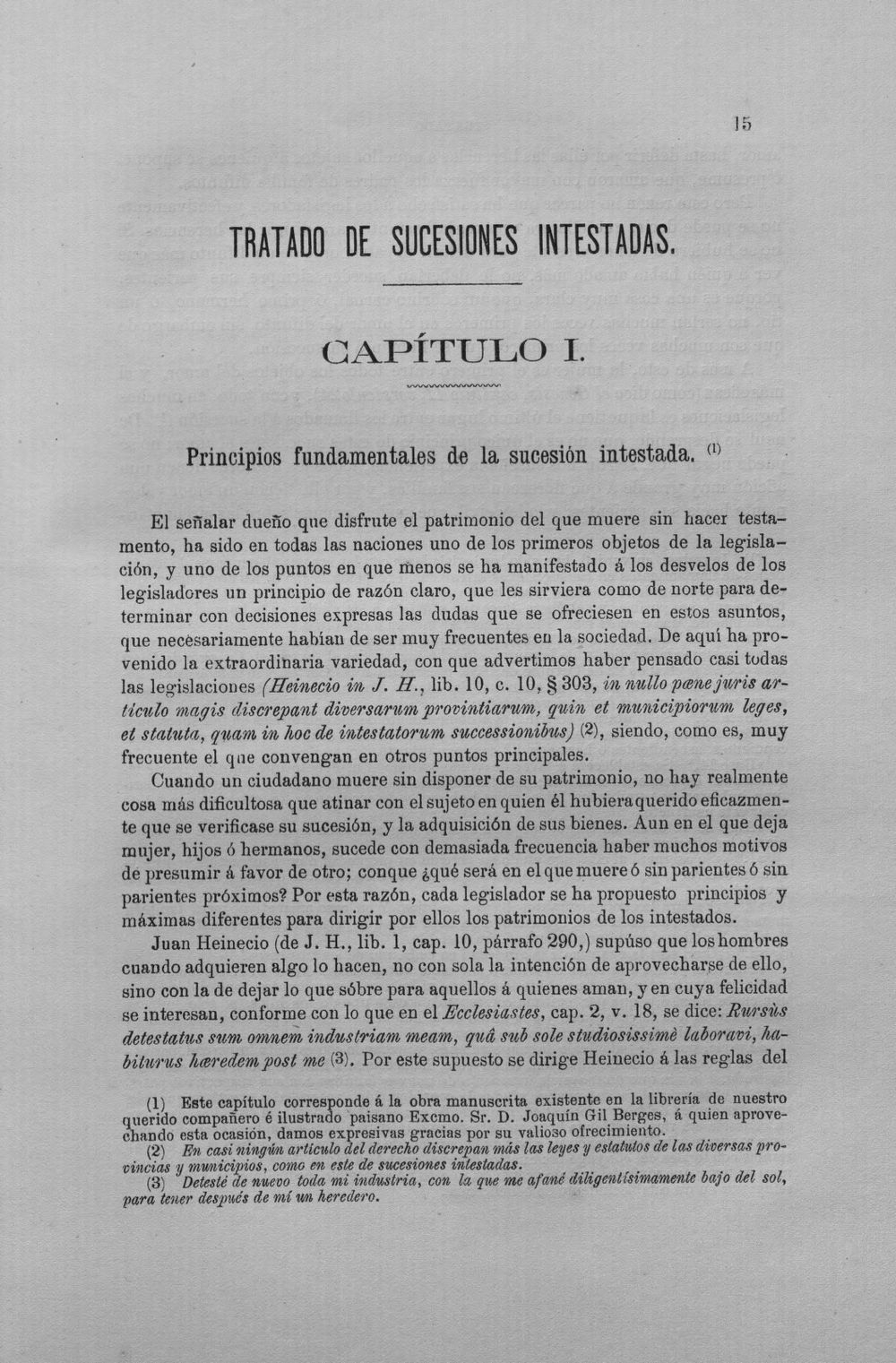 15

TRATADO DE SUCESIONES INTESTADAS.

CAPÍTULO I.

Principios fundamentales de la sucesión intestada. $^{(1)}$

El señalar dueño que disfrute el patrimonio del que muere sin hacer testamento, ha sido en todas las naciones uno de los primeros objetos de la legislación, y uno de los puntos en que menos se ha manifestado á los desvelos de los legisladores un principio de razón claro, que les sirviera como de norte para determinar con decisiones expresas las dudas que se ofreciesen en estos asuntos, que necesariamente habían de ser muy frecuentes en la sociedad. De aquí ha provenido la extraordinaria variedad, con que advertimos haber pensado casi todas las legislaciones (Heinecio in J. H., lib. 10, c. 10, § 303, in nullo pœne juris articulo magis discrepant diversarum provintiarum, quin et municipiorum leges, et statuta, quam in hoc de intestatorum successionibus) (2), siendo, como es, muy frecuente el que convengan en otros puntos principales.

Cuando un ciudadano muere sin disponer de su patrimonio, no hay realmente cosa más dificultosa que atinar con el sujeto en quien él hubiera querido eficazmente que se verificase su sucesión, y la adquisición de sus bienes. Aun en el que deja mujer, hijos ó hermanos, sucede con demasiada frecuencia haber muchos motivos de presumir á favor de otro; conque ¿qué será en el que muere ó sin parientes ó sin parientes próximos? Por esta razón, cada legislador se ha propuesto principios y máximas diferentes para dirigir por ellos los patrimonios de los intestados.

Juan Heinecio (de J. H., lib. 1, cap. 10, párrafo 290,) supúso que los hombres cuando adquieren algo lo hacen, no con sola la intención de aprovecharse de ello, sino con la de dejar lo que sóbre para aquellos á quienes aman, y en cuya felicidad se interesan, conforme con lo que en el Ecclesiastes, cap. 2, v. 18, se dice: Rursùs detestatus sum omnem industriam meam, quâ sub sole studiosissimè laboravi, habiturus hæredem post me (3). Por este supuesto se dirige Heinecio á las reglas del

(1) Este capítulo corresponde á la obra manuscrita existente en la librería de nuestro querido compañero é ilustrado paisano Excmo. Sr. D. Joaquín Gil Berges, á quien aprovechando esta ocasión, damos expresivas gracias por su valioso ofrecimiento.
(2) En casi ningún artículo del derecho discrepan más las leyes y estatutos de las diversas provincias y municipios, como en este de sucesiones intestadas.
(3) Detesté de nuevo toda mi industria, con la que me afané diligentísimamente bajo del sol, para tener después de mí un heredero.